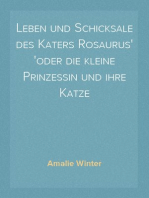 Leben und Schicksale des Katers Rosaurus' 'oder die kleine Prinzessin und ihre Katze

Amalie Winter